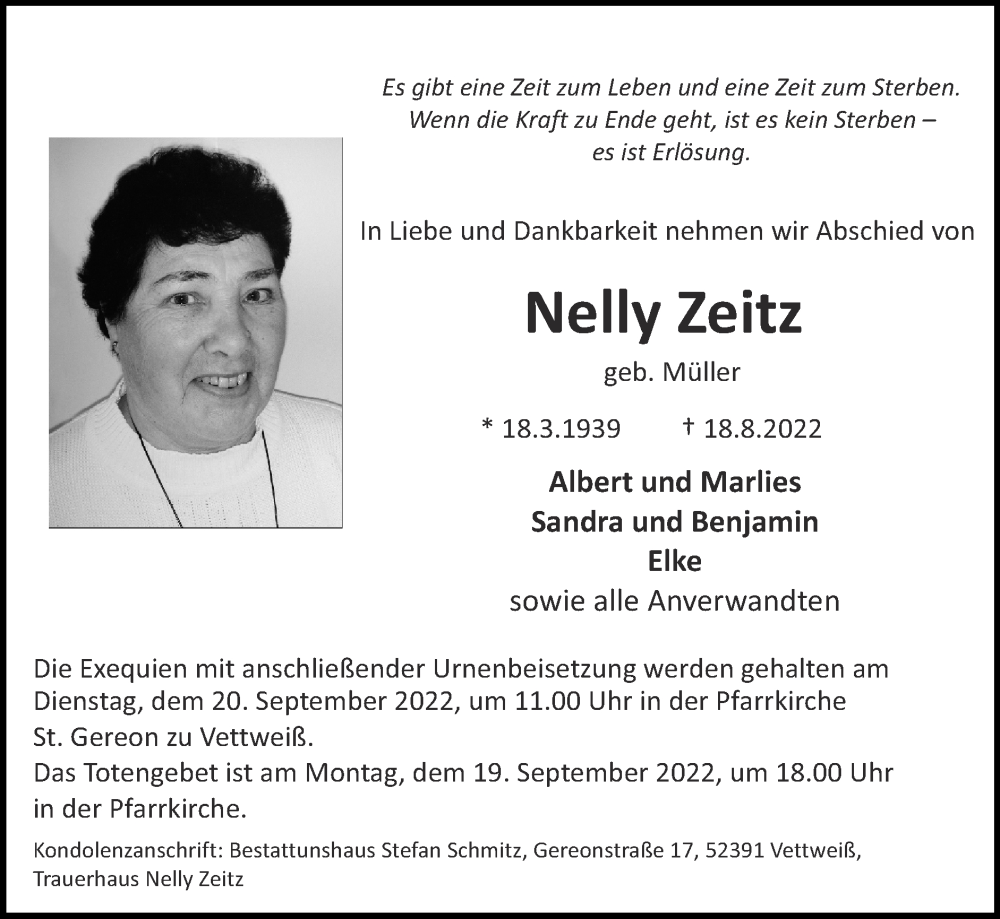 Es gibt eine Zeit zum Leben und eine Zeit zum Sterben.
Wenn die Kraft zu Ende geht, ist es kein Sterben –
es ist Erlösung.

In Liebe und Dankbarkeit nehmen wir Abschied von

Nelly Zeitz

geb. Müller

* 18.3.1939 † 18.8.2022

Albert und Marlies
Sandra und Benjamin
Elke
sowie alle Anverwandten

Die Exequien mit anschließender Urnenbeisetzung werden gehalten am Dienstag, dem 20. September 2022, um 11.00 Uhr in der Pfarrkirche St. Gereon zu Vettweiß.
Das Totengebet ist am Montag, dem 19. September 2022, um 18.00 Uhr in der Pfarrkirche.

Kondolenzanschrift: Bestattunshaus Stefan Schmitz, Gereonstraße 17, 52391 Vettweiß, Trauerhaus Nelly Zeitz